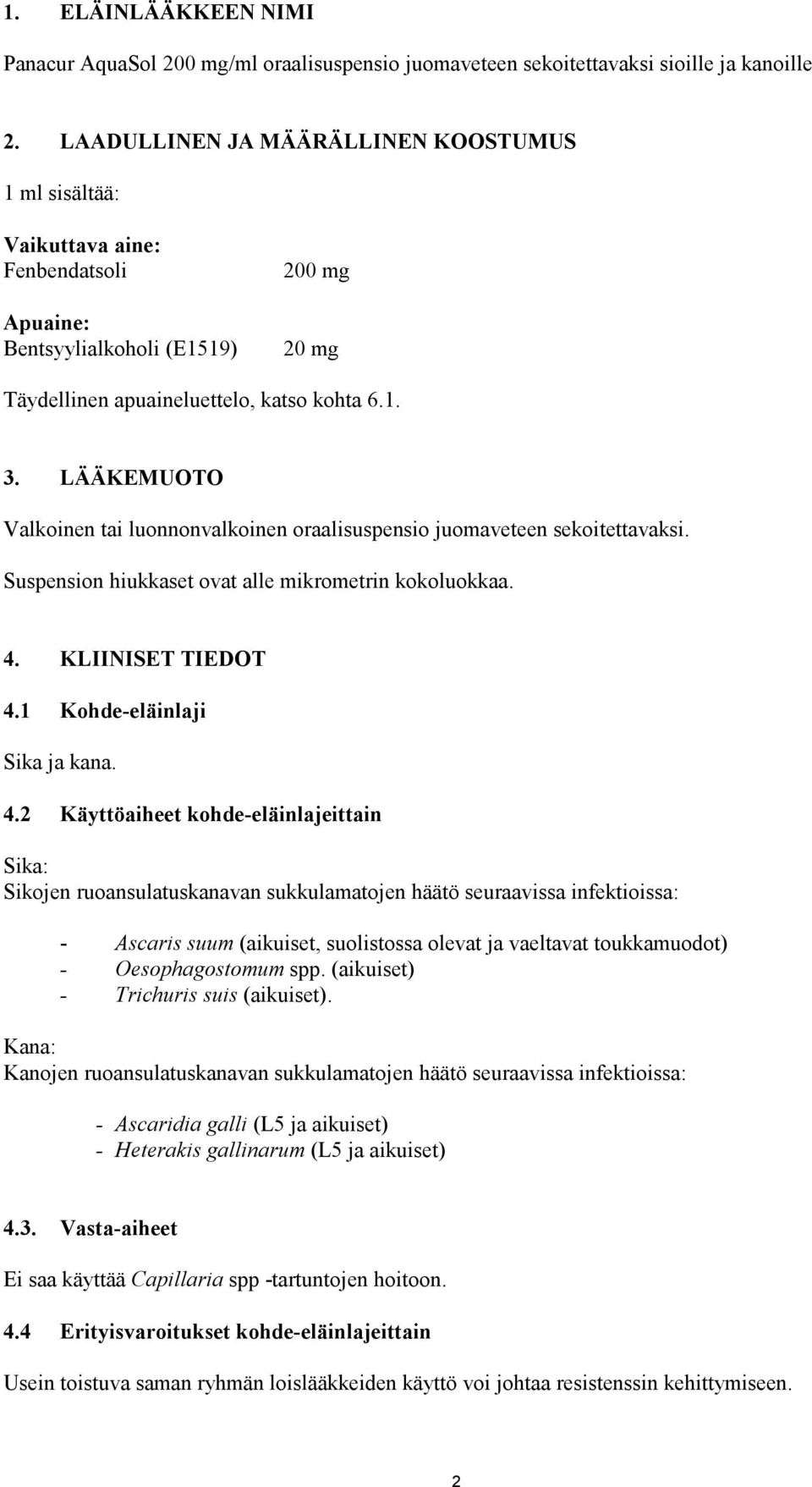 1. ELÄINLÄÄKKEEN NIMI

Panacur AquaSol 200 mg/ml oraalisuspensio juomaveteen sekoitettavaksi sioille ja kanoille

2. LAADULLINEN JA MÄÄRÄLLINEN KOOSTUMUS

1 ml sisältää:

Vaikuttava aine:
Fenbendatsoli 200 mg

Apuaine:
Bentsyylialkoholi (E1519) 20 mg

Täydellinen apuaineluettelo, katso kohta 6.1.

3. LÄÄKEMUOTO

Valkoinen tai luonnonvalkoinen oraalisuspensio juomaveteen sekoitettavaksi.

Suspension hiukkaset ovat alle mikrometrin kokoluokkaa.

4. KLIINISET TIEDOT

4.1 Kohde-eläinlaji

Sika ja kana.

4.2 Käyttöaiheet kohde-eläinlajeittain

Sika:
Sikojen ruoansulatuskanavan sukkulamatojen häätö seuraavissa infektioissa:

- Ascaris suum (aikuiset, suolistossa olevat ja vaeltavat toukkamuodot)
- Oesophagostomum spp. (aikuiset)
- Trichuris suis (aikuiset).

Kana:
Kanojen ruoansulatuskanavan sukkulamatojen häätö seuraavissa infektioissa:

- Ascaridia galli (L5 ja aikuiset)
- Heterakis gallinarum (L5 ja aikuiset)

4.3. Vasta-aiheet

Ei saa käyttää Capillaria spp -tartuntojen hoitoon.

4.4 Erityisvaroitukset kohde-eläinlajeittain

Usein toistuva saman ryhmän loislääkkeiden käyttö voi johtaa resistenssin kehittymiseen.

2